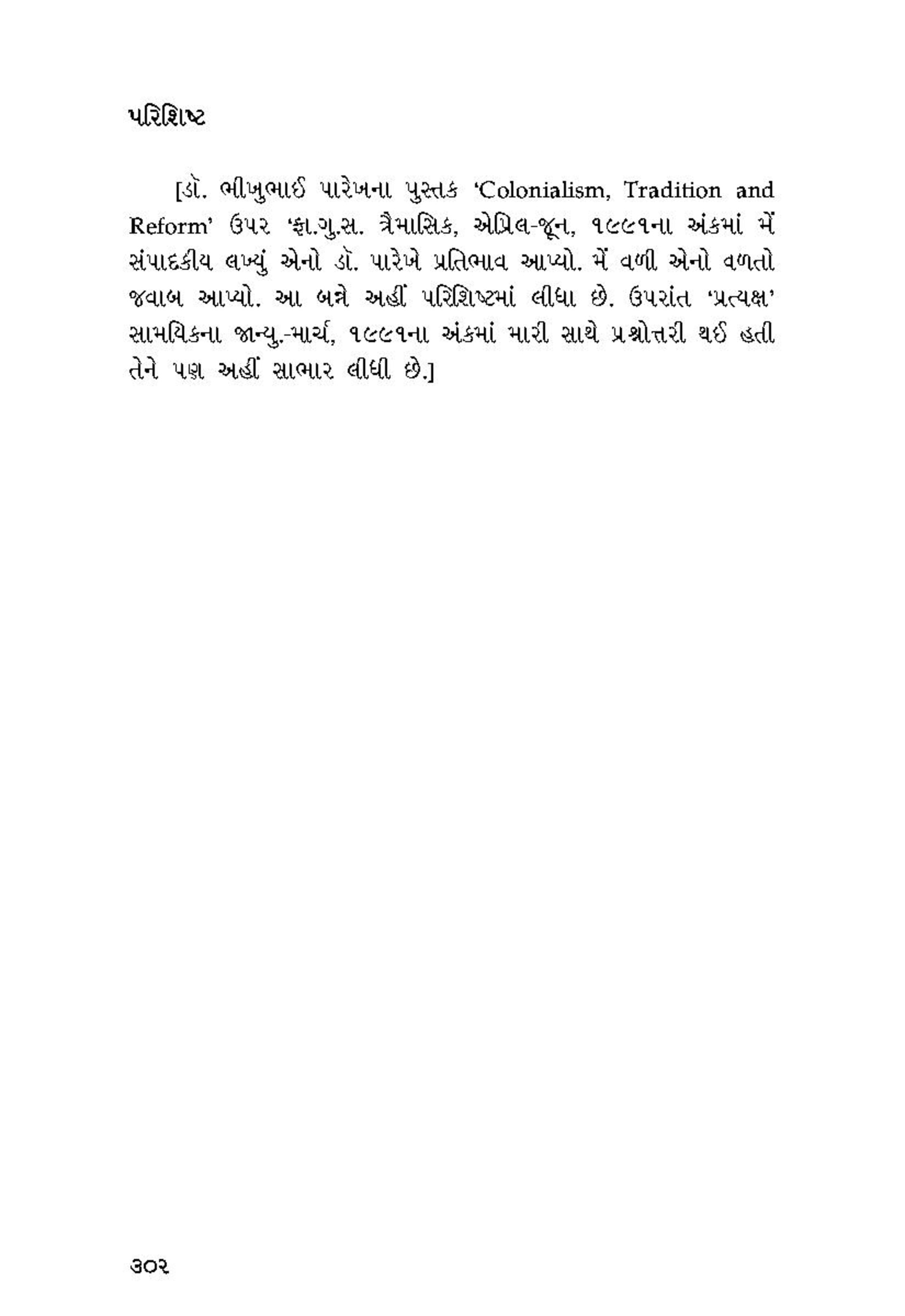 પરિશિષ્ટ

[ડૉ. ભીખુભાઈ પારેખના પુસ્તક 'Colonialism, Tradition and Reform' ઉપર 'ફા.ગુ.સ. ત્રૈમાસિક, એપ્રિલ-જૂન, ૧૯૯૧ના અંકમાં મેં સંપાદકીય લખ્યું એનો ડૉ. પારેખે પ્રતિભાવ આપ્યો. મેં વળી એનો વળતો જવાબ આપ્યો. આ બન્ને અહીં પરિશિષ્ટમાં લીધા છે. ઉપરાંત 'પ્રત્યક્ષ' સામયિકના જાન્યુ.-માર્ચ, ૧૯૯૧ના અંકમાં મારી સાથે પ્રશ્નોત્તરી થઈ હતી તેને પણ અહીં સાભાર લીધી છે.]

૩૦૨